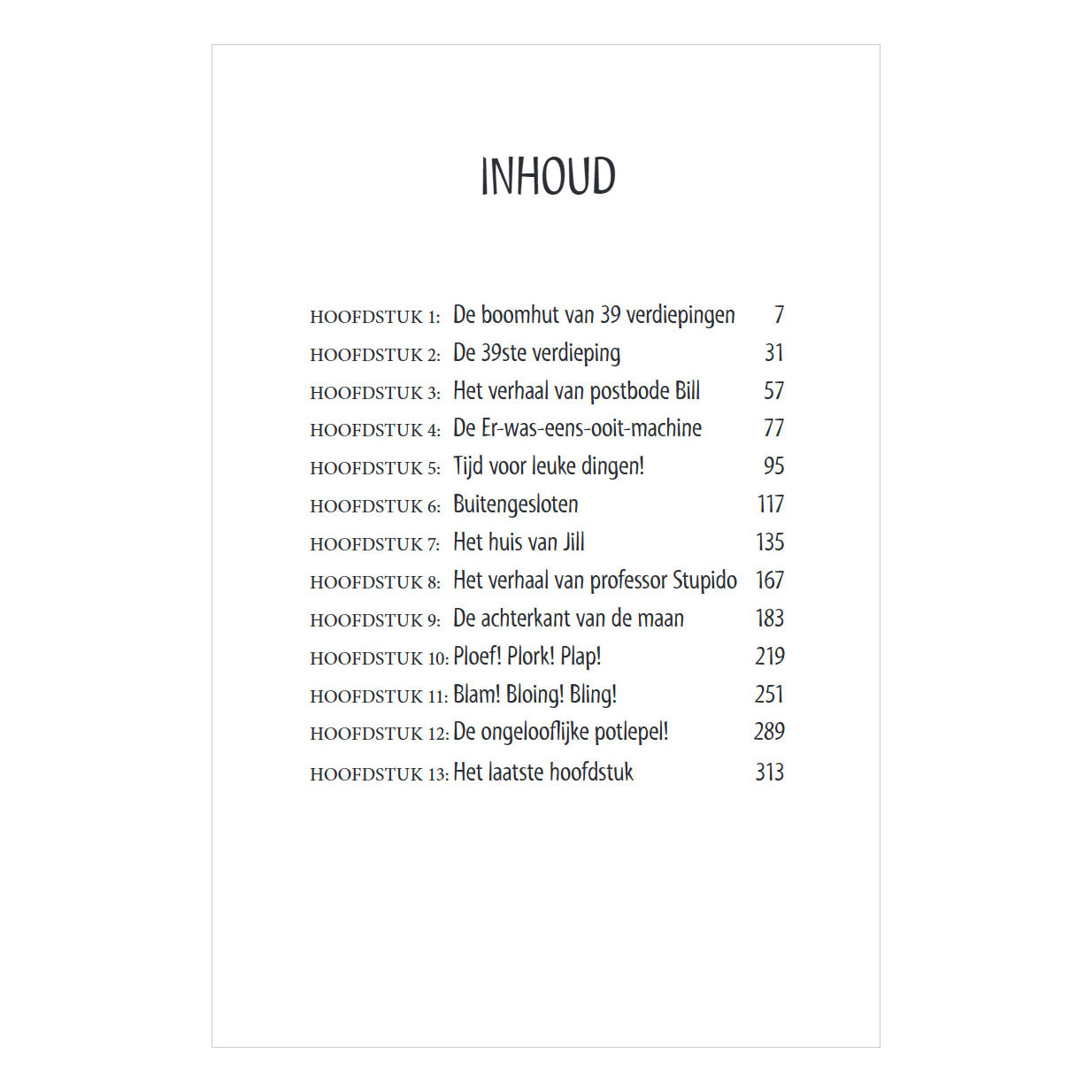 INHOUD

HOOFDSTUK 1: De boomhut van 39 verdiepingen 7
HOOFDSTUK 2: De 39ste verdieping 31
HOOFDSTUK 3: Het verhaal van postbode Bill 57
HOOFDSTUK 4: De Er-was-eens-ooit-machine 77
HOOFDSTUK 5: Tijd voor leuke dingen! 95
HOOFDSTUK 6: Buitengesloten 117
HOOFDSTUK 7: Het huis van Jill 135
HOOFDSTUK 8: Het verhaal van professor Stupido 167
HOOFDSTUK 9: De achterkant van de maan 183
HOOFDSTUK 10: Ploef! Plork! Plap! 219
HOOFDSTUK 11: Blam! Bloing! Bling! 251
HOOFDSTUK 12: De ongelooflijke potlepel! 289
HOOFDSTUK 13: Het laatste hoofdstuk 313